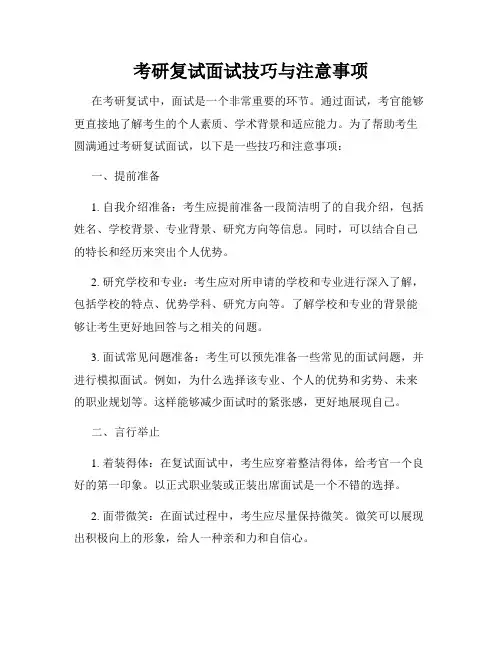 考研复试面试技巧与注意事项

在考研复试中，面试是一个非常重要的环节。通过面试，考官能够更直接地了解考生的个人素质、学术背景和适应能力。为了帮助考生圆满通过考研复试面试，以下是一些技巧和注意事项：

一、提前准备

1. 自我介绍准备：考生应提前准备一段简洁明了的自我介绍，包括姓名、学校背景、专业背景、研究方向等信息。同时，可以结合自己的特长和经历来突出个人优势。

2. 研究学校和专业：考生应对所申请的学校和专业进行深入了解，包括学校的特点、优势学科、研究方向等。了解学校和专业的背景能够让考生更好地回答与之相关的问题。

3. 面试常见问题准备：考生可以预先准备一些常见的面试问题，并进行模拟面试。例如，为什么选择该专业、个人的优势和劣势、未来的职业规划等。这样能够减少面试时的紧张感，更好地展现自己。

二、言行举止

1. 着装得体：在复试面试中，考生应穿着整洁得体，给考官一个良好的第一印象。以正式职业装或正装出席面试是一个不错的选择。

2. 面带微笑：在面试过程中，考生应尽量保持微笑。微笑可以展现出积极向上的形象，给人一种亲和力和自信心。